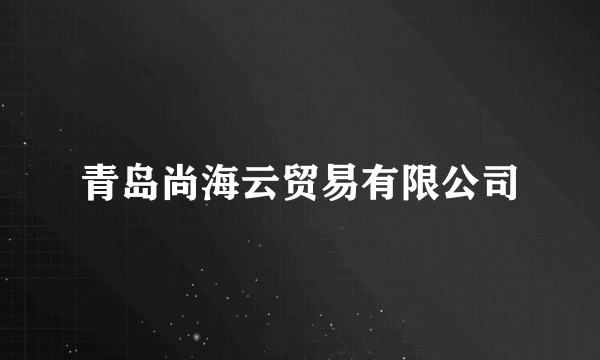 青岛尚海云贸易有限公司